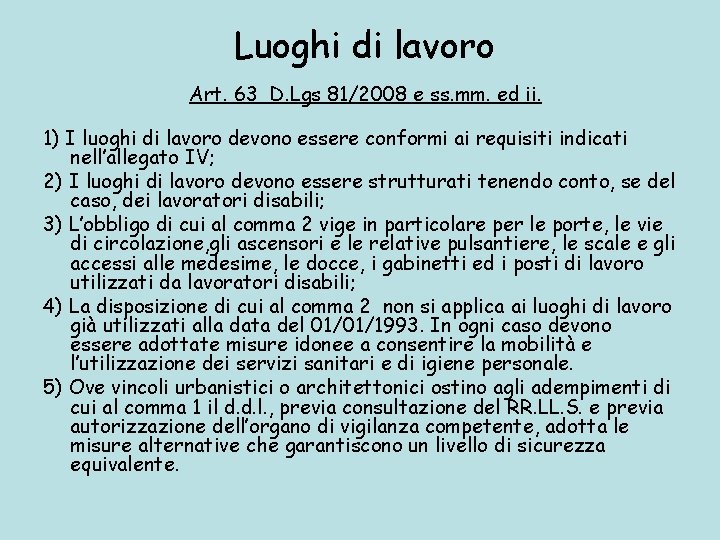 Luoghi di lavoro

Art. 63 D.Lgs 81/2008 e ss.mm. ed ii.

1) I luoghi di lavoro devono essere conformi ai requisiti indicati nell'allegato IV;

2) I luoghi di lavoro devono essere strutturati tenendo conto, se del caso, dei lavoratori disabili;

3) L'obbligo di cui al comma 2 vige in particolare per le porte, le vie di circolazione,gli ascensori e le relative pulsantiere, le scale e gli accessi alle medesime, le docce, i gabinetti ed i posti di lavoro utilizzati da lavoratori disabili;

4) La disposizione di cui al comma 2 non si applica ai luoghi di lavoro già utilizzati alla data del 01/01/1993. In ogni caso devono essere adottate misure idonee a consentire la mobilità e l'utilizzazione dei servizi sanitari e di igiene personale.

5) Ove vincoli urbanistici o architettonici ostino agli adempimenti di cui al comma 1 il d.d.l., previa consultazione del RR.LL.S. e previa autorizzazione dell'organo di vigilanza competente, adotta le misure alternative che garantiscono un livello di sicurezza equivalente.